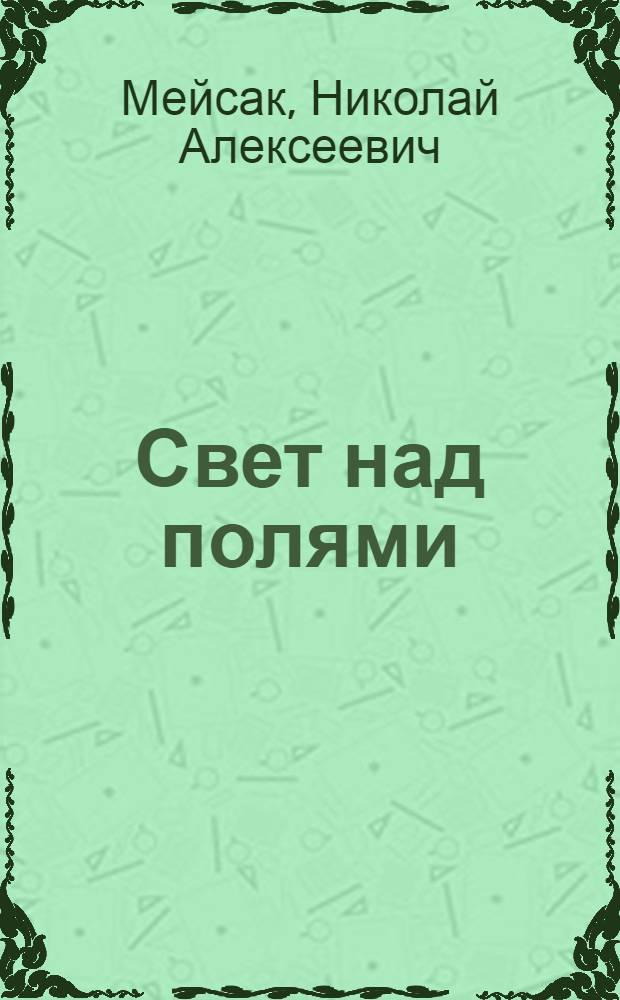 Мейсак, Николай Алексеевич

Свет над полями